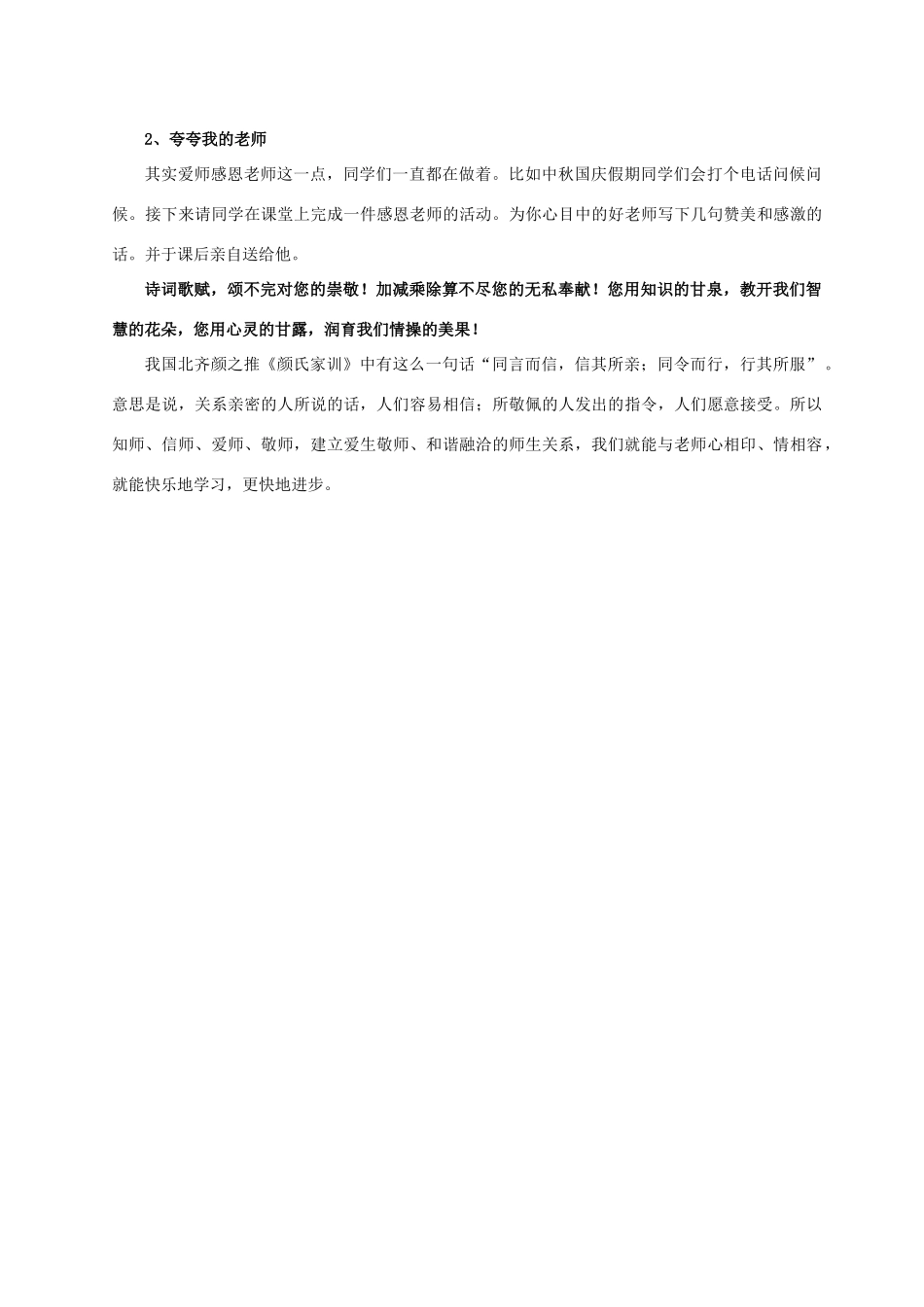 2、夸夸我的老师

其实爱师感恩老师这一点，同学们一直都在做着。比如中秋国庆假期同学们会打个电话问候问候。接下来请同学在课堂上完成一件感恩老师的活动。为你心目中的好老师写下几句赞美和感激的话。并于课后亲自送给他。

诗词歌赋，颂不完对您的崇敬！加减乘除算不尽您的无私奉献！您用知识的甘泉，教开我们智慧的花朵，您用心灵的甘露，润育我们情操的美果！

我国北齐颜之推《颜氏家训》中有这么一句话“同言而信，信其所亲；同令而行，行其所服”。意思是说，关系亲密的人所说的话，人们容易相信；所敬佩的人发出的指令，人们愿意接受。所以知师、信师、爱师、敬师，建立爱生敬师、和谐融洽的师生关系，我们就能与老师心相印、情相容，就能快乐地学习，更快地进步。